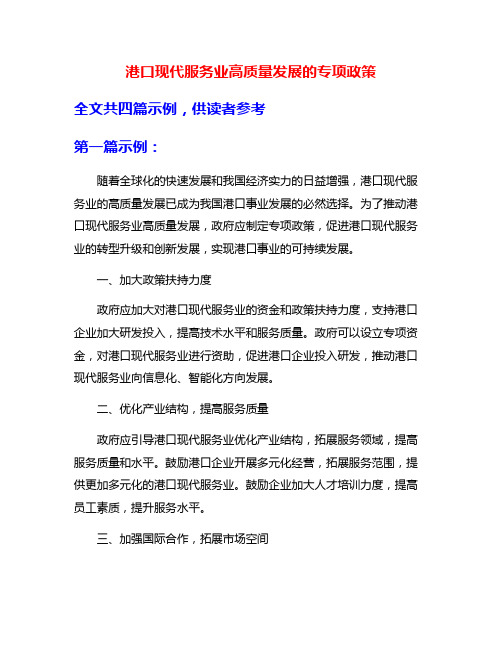 港口现代服务业高质量发展的专项政策

全文共四篇示例，供读者参考

第一篇示例：

随着全球化的快速发展和我国经济实力的日益增强，港口现代服务业的高质量发展已成为我国港口事业发展的必然选择。为了推动港口现代服务业高质量发展，政府应制定专项政策，促进港口现代服务业的转型升级和创新发展，实现港口事业的可持续发展。

一、加大政策扶持力度

政府应加大对港口现代服务业的资金和政策扶持力度，支持港口企业加大研发投入，提高技术水平和服务质量。政府可以设立专项资金，对港口现代服务业进行资助，促进港口企业投入研发，推动港口现代服务业向信息化、智能化方向发展。

二、优化产业结构，提高服务质量

政府应引导港口现代服务业优化产业结构，拓展服务领域，提高服务质量和水平。鼓励港口企业开展多元化经营，拓展服务范围，提供更加多元化的港口现代服务业。鼓励企业加大人才培训力度，提高员工素质，提升服务水平。

三、加强国际合作，拓展市场空间